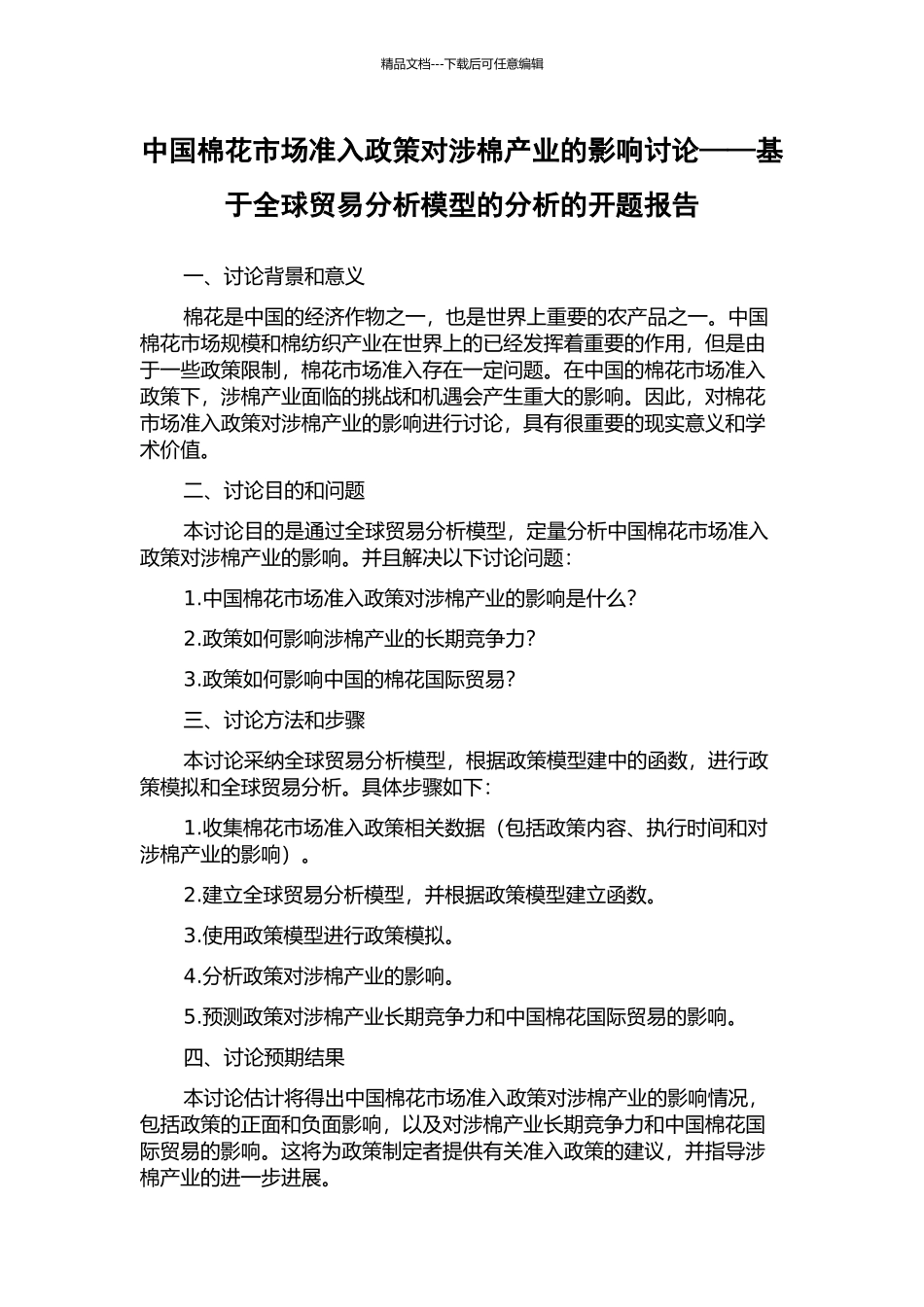 精品文档---下载后可任意编辑

中国棉花市场准入政策对涉棉产业的影响讨论——基于全球贸易分析模型的分析的开题报告

一、讨论背景和意义

棉花是中国的经济作物之一，也是世界上重要的农产品之一。中国棉花市场规模和棉纺织产业在世界上的已经发挥着重要的作用，但是由于一些政策限制，棉花市场准入存在一定问题。在中国的棉花市场准入政策下，涉棉产业面临的挑战和机遇会产生重大的影响。因此，对棉花市场准入政策对涉棉产业的影响进行讨论，具有很重要的现实意义和学术价值。

二、讨论目的和问题

本讨论目的是通过全球贸易分析模型，定量分析中国棉花市场准入政策对涉棉产业的影响。并且解决以下讨论问题：

1.中国棉花市场准入政策对涉棉产业的影响是什么？

2.政策如何影响涉棉产业的长期竞争力？

3.政策如何影响中国的棉花国际贸易？

三、讨论方法和步骤

本讨论采纳全球贸易分析模型，根据政策模型建中的函数，进行政策模拟和全球贸易分析。具体步骤如下：

1.收集棉花市场准入政策相关数据（包括政策内容、执行时间和对涉棉产业的影响）。

2.建立全球贸易分析模型，并根据政策模型建立函数。

3.使用政策模型进行政策模拟。

4.分析政策对涉棉产业的影响。

5.预测政策对涉棉产业长期竞争力和中国棉花国际贸易的影响。

四、讨论预期结果

本讨论估计将得出中国棉花市场准入政策对涉棉产业的影响情况，包括政策的正面和负面影响，以及对涉棉产业长期竞争力和中国棉花国际贸易的影响。这将为政策制定者提供有关准入政策的建议，并指导涉棉产业的进一步进展。